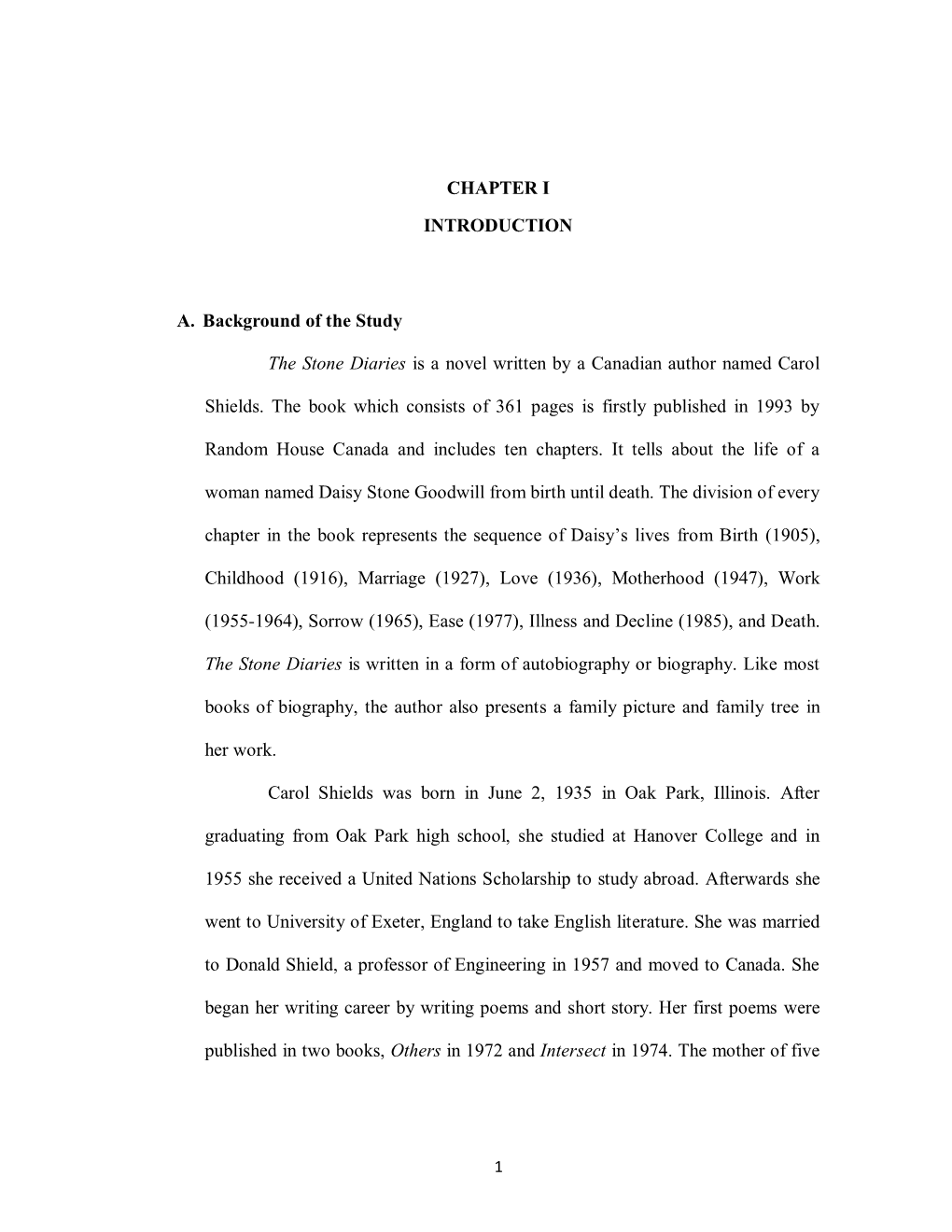 CHAPTER I

INTRODUCTION

A. Background of the Study

The Stone Diaries is a novel written by a Canadian author named Carol Shields. The book which consists of 361 pages is firstly published in 1993 by Random House Canada and includes ten chapters. It tells about the life of a woman named Daisy Stone Goodwill from birth until death. The division of every chapter in the book represents the sequence of Daisy's lives from Birth (1905), Childhood (1916), Marriage (1927), Love (1936), Motherhood (1947), Work (1955-1964), Sorrow (1965), Ease (1977), Illness and Decline (1985), and Death. The Stone Diaries is written in a form of autobiography or biography. Like most books of biography, the author also presents a family picture and family tree in her work.

Carol Shields was born in June 2, 1935 in Oak Park, Illinois. After graduating from Oak Park high school, she studied at Hanover College and in 1955 she received a United Nations Scholarship to study abroad. Afterwards she went to University of Exeter, England to take English literature. She was married to Donald Shield, a professor of Engineering in 1957 and moved to Canada. She began her writing career by writing poems and short story. Her first poems were published in two books, Others in 1972 and Intersect in 1974. The mother of five

1